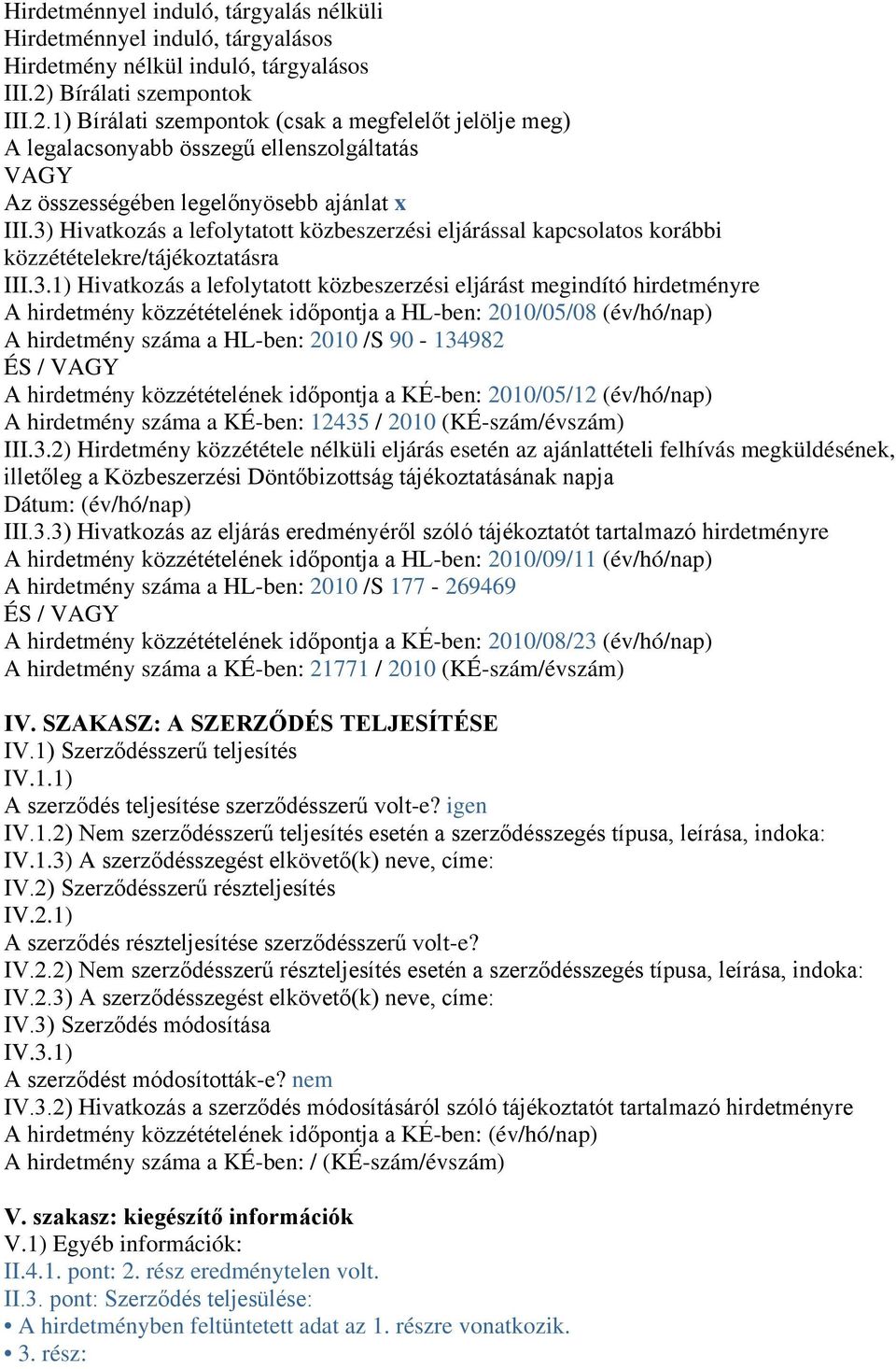 Hirdetménnyel induló, tárgyalás nélküli
Hirdetménnyel induló, tárgyalásos
Hirdetmény nélkül induló, tárgyalásos
III.2) Bírálati szempontok
III.2.1) Bírálati szempontok (csak a megfelelőt jelölje meg)
A legalacsonyabb összegű ellenszolgáltatás
VAGY
Az összességében legelőnyösebb ajánlat x
III.3) Hivatkozás a lefolytatott közbeszerzési eljárással kapcsolatos korábbi közzétételekre/tájékoztatásra
III.3.1) Hivatkozás a lefolytatott közbeszerzési eljárást megindító hirdetményre
A hirdetmény közzétételének időpontja a HL-ben: 2010/05/08 (év/hó/nap)
A hirdetmény száma a HL-ben: 2010 /S 90 - 134982
ÉS / VAGY
A hirdetmény közzétételének időpontja a KÉ-ben: 2010/05/12 (év/hó/nap)
A hirdetmény száma a KÉ-ben: 12435 / 2010 (KÉ-szám/évszám)
III.3.2) Hirdetmény közzététele nélküli eljárás esetén az ajánlattételi felhívás megküldésének, illetőleg a Közbeszerzési Döntőbizottság tájékoztatásának napja
Dátum: (év/hó/nap)
III.3.3) Hivatkozás az eljárás eredményéről szóló tájékoztatót tartalmazó hirdetményre
A hirdetmény közzétételének időpontja a HL-ben: 2010/09/11 (év/hó/nap)
A hirdetmény száma a HL-ben: 2010 /S 177 - 269469
ÉS / VAGY
A hirdetmény közzétételének időpontja a KÉ-ben: 2010/08/23 (év/hó/nap)
A hirdetmény száma a KÉ-ben: 21771 / 2010 (KÉ-szám/évszám)

IV. SZAKASZ: A SZERZŐDÉS TELJESÍTÉSE
IV.1) Szerződésszerű teljesítés
IV.1.1)
A szerződés teljesítése szerződésszerű volt-e? igen
IV.1.2) Nem szerződésszerű teljesítés esetén a szerződésszegés típusa, leírása, indoka:
IV.1.3) A szerződésszegést elkövető(k) neve, címe:
IV.2) Szerződésszerű részteljesítés
IV.2.1)
A szerződés részteljesítése szerződésszerű volt-e?
IV.2.2) Nem szerződésszerű részteljesítés esetén a szerződésszegés típusa, leírása, indoka:
IV.2.3) A szerződésszegést elkövető(k) neve, címe:
IV.3) Szerződés módosítása
IV.3.1)
A szerződést módosították-e? nem
IV.3.2) Hivatkozás a szerződés módosításáról szóló tájékoztatót tartalmazó hirdetményre
A hirdetmény közzétételének időpontja a KÉ-ben: (év/hó/nap)
A hirdetmény száma a KÉ-ben: / (KÉ-szám/évszám)

V. szakasz: kiegészítő információk
V.1) Egyéb információk:
II.4.1. pont: 2. rész eredménytelen volt.
II.3. pont: Szerződés teljesülése:
• A hirdetményben feltüntetett adat az 1. részre vonatkozik.
• 3. rész: